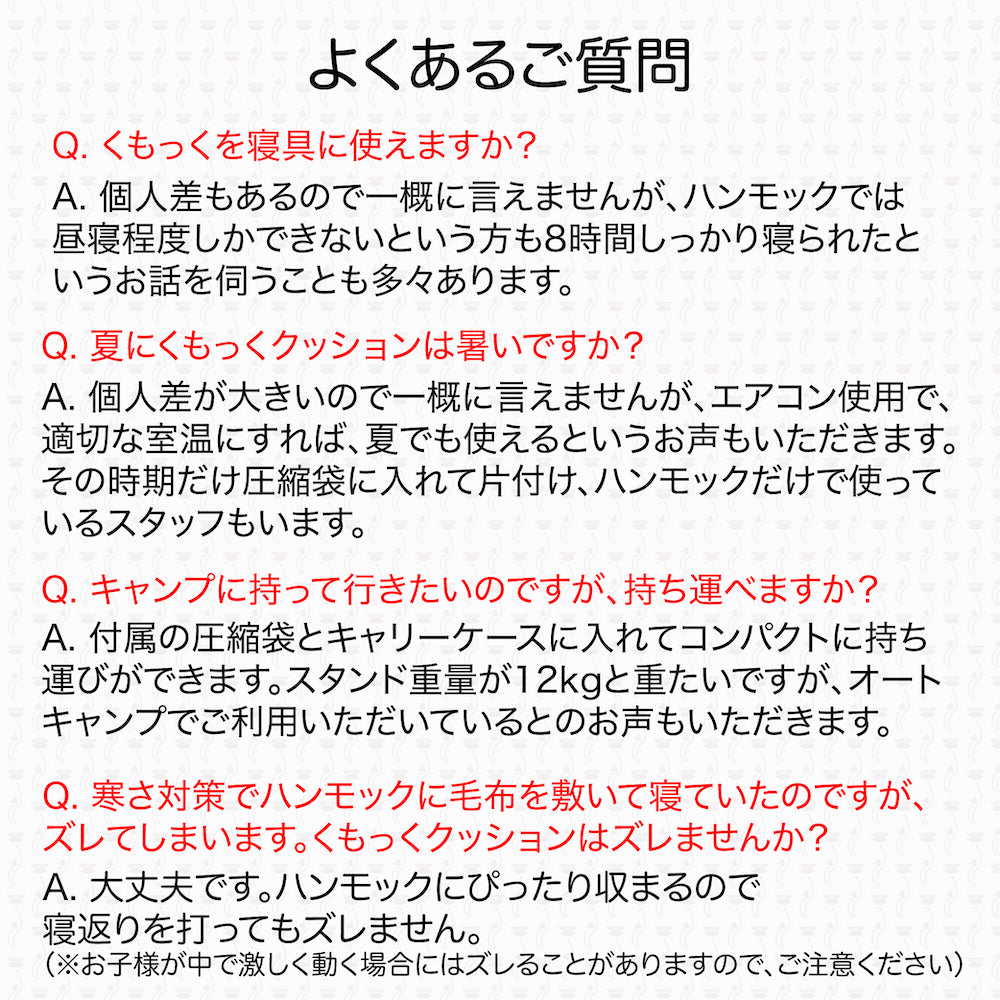 よくあるご質問

Q. くもっくを寝具に使えますか?

A. 個人差もあるので一概に言えませんが、ハンモックでは昼寝程度しかできないという方も8時間しっかり寝られたというお話を伺うことも多々あります。

Q. 夏にくもっくクッションは暑いですか?

A. 個人差が大きいので一概に言えませんが、エアコン使用で、適切な室温にすれば、夏でも使えるというお声もいただきます。その時期だけ圧縮袋に入れて片付け、ハンモックだけで使っているスタッフもいます。

Q. キャンプに持って行きたいのですが、持ち運べますか?

A. 付属の圧縮袋とキャリーケースに入れてコンパクトに持ち運びができます。スタンド重量が12kgと重たいですが、オートキャンプでご利用いただいているとのお声もいただきます。

Q. 寒さ対策でハンモックに毛布を敷いて寝ていたのですが、ズレてしまいます。くもっくクッションはズレませんか?

A. 大丈夫です。ハンモックにぴったり収まるので寝返りを打ってもズレません。
(※お子様が中で激しく動く場合にはズレることがありますので、ご注意ください)